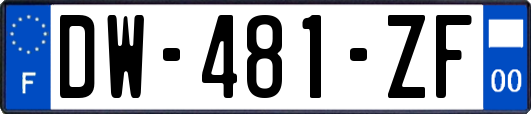 F
DW-481-ZF
00